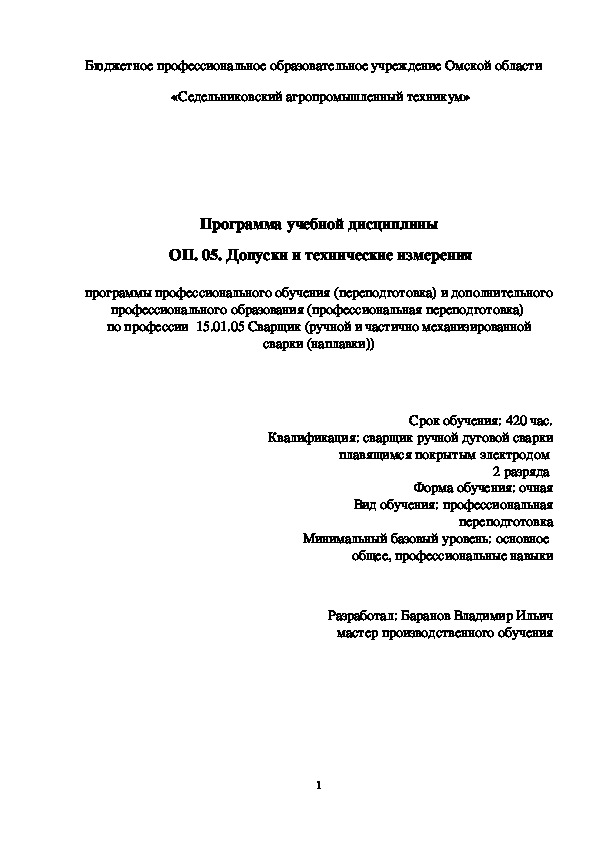 Бюджетное профессиональное образовательное учреждение Омской области

«Седельниковский агропромышленный техникум»

Программа учебной дисциплины

ОП. 05. Допуски и технические измерения

программы профессионального обучения (переподготовка) и дополнительного профессионального образования (профессиональная переподготовка) по профессии 15.01.05 Сварщик (ручной и частично механизированной сварки (наплавки))

Срок обучения: 420 час.
Квалификация: сварщик ручной дуговой сварки плавящимся покрытым электродом 2 разряда
Форма обучения: очная
Вид обучения: профессиональная переподготовка
Минимальный базовый уровень: основное общее, профессиональные навыки

Разработал: Баранов Владимир Ильич
мастер производственного обучения

1